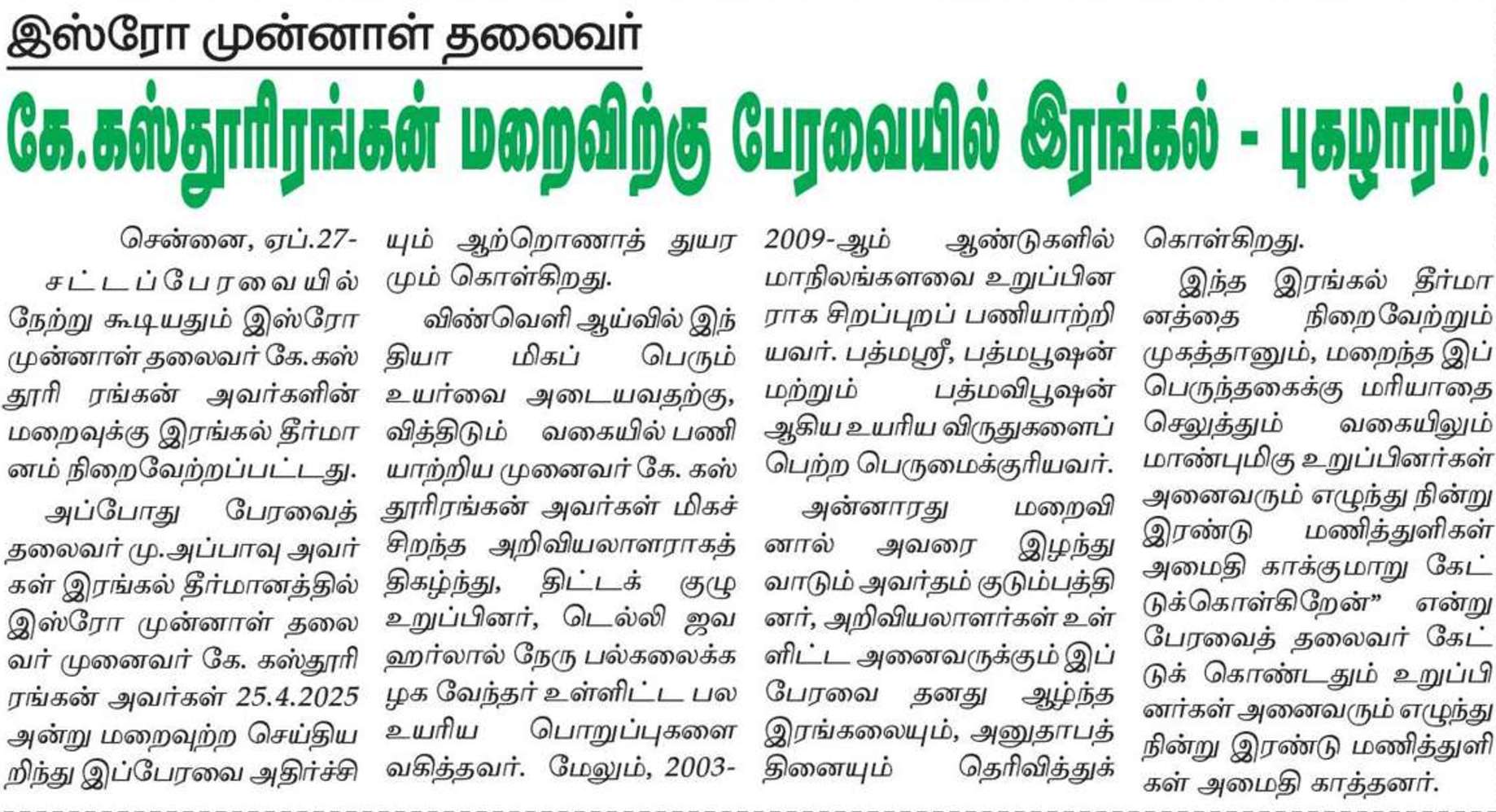 இஸ்ரோ முன்னாள் தலைவர்

கே.கஸ்தூரிரங்கன் மறைவிற்கு பேரவையில் இரங்கல் - புகழாரம்!

சென்னை, ஏப்.27-

சட்டப்பேரவையில் நேற்று கூடியதும் இஸ்ரோ முன்னாள் தலைவர் கே.கஸ்தூரி ரங்கன் அவர்களின் மறைவுக்கு இரங்கல் தீர்மானம் நிறைவேற்றப்பட்டது.

அப்போது பேரவைத் தலைவர் மு.அப்பாவு அவர்கள் இரங்கல் தீர்மானத்தில் இஸ்ரோ முன்னாள் தலைவர் முனைவர் கே. கஸ்தூரி ரங்கன் அவர்கள் 25.4.2025 அன்று மறைவுற்ற செய்தியறிந்து இப்பேரவை அதிர்ச்சியும் ஆற்றொணாத் துயரமும் கொள்கிறது.

விண்வெளி ஆய்வில் இந்தியா மிகப் பெரும் உயர்வை அடையவதற்கு, வித்திடும் வகையில் பணியாற்றிய முனைவர் கே. கஸ்தூரிரங்கன் அவர்கள் மிகச் சிறந்த அறிவியலாளராகத் திகழ்ந்து, திட்டக் குழு உறுப்பினர், டெல்லி ஜவஹர்லால் நேரு பல்கலைக்கழக வேந்தர் உள்ளிட்ட பல உயரிய பொறுப்புகளை வகித்தவர். மேலும், 2003-2009-ஆம் ஆண்டுகளில் மாநிலங்களவை உறுப்பினராக சிறப்புறப் பணியாற்றியவர். பத்மஸ்ரீ, பத்மபூஷன் மற்றும் பத்மவிபூஷன் ஆகிய உயரிய விருதுகளைப் பெற்ற பெருமைக்குரியவர்.

அன்னாரது மறைவினால் அவரை இழந்து வாடும் அவர்தம் குடும்பத்தினர், அறிவியலாளர்கள் உள்ளிட்ட அனைவருக்கும் இப்பேரவை தனது ஆழ்ந்த இரங்கலையும், அனுதாபத்தினையும் தெரிவித்துக் கொள்கிறது.

இந்த இரங்கல் தீர்மானத்தை நிறைவேற்றும் முகத்தானும், மறைந்த இப்பெருந்தகைக்கு மரியாதை செலுத்தும் வகையிலும் மாண்புமிகு உறுப்பினர்கள் அனைவரும் எழுந்து நின்று இரண்டு மணித்துளிகள் அமைதி காக்குமாறு கேட்டுக்கொள்கிறேன்” என்று பேரவைத் தலைவர் கேட்டுக் கொண்டதும் உறுப்பினர்கள் அனைவரும் எழுந்து நின்று இரண்டு மணித்துளிகள் அமைதி காத்தனர்.